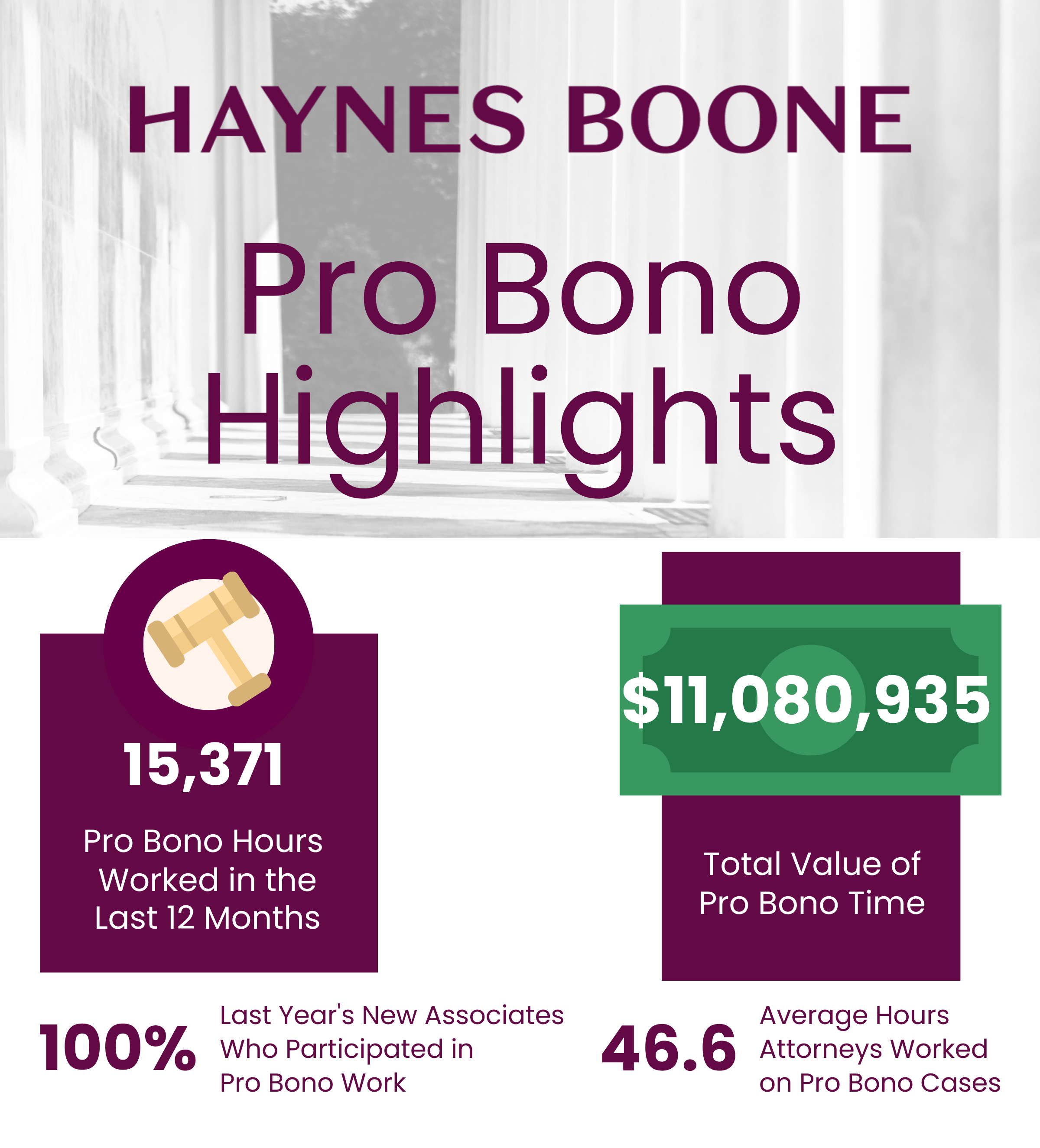 HAYNES BOONE

Pro Bono Highlights

15,371

Pro Bono Hours Worked in the Last 12 Months

$11,080,935

Total Value of Pro Bono Time

100%

Last Year's New Associates Who Participated in Pro Bono Work

46.6

Average Hours Attorneys Worked on Pro Bono Cases